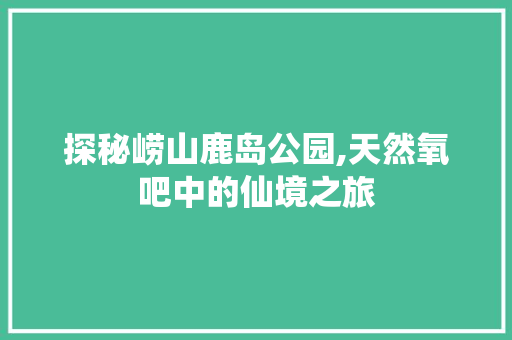 探秘崂山鹿岛公园,天然氧吧中的仙境之旅